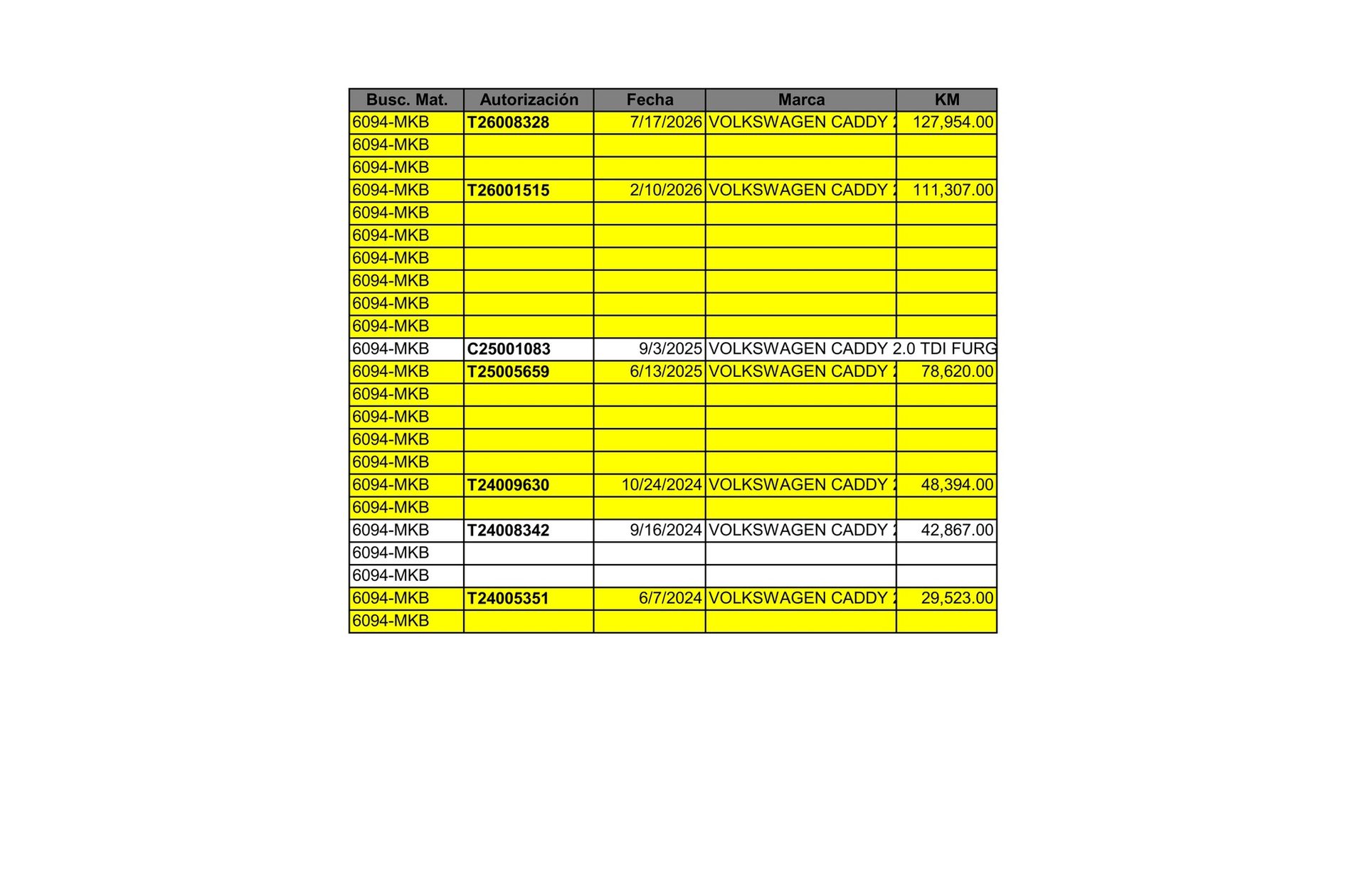 | Busc. Mat. | Autorización | Fecha | Marca | KM |
|---|---|---|---|---|
| 6094-MKB | T26008328 | 7/17/2026 | VOLKSWAGEN CADDY 2 | 127,954.00 |
| 6094-MKB | | | | |
| 6094-MKB | | | | |
| 6094-MKB | T26001515 | 2/10/2026 | VOLKSWAGEN CADDY 2 | 111,307.00 |
| 6094-MKB | | | | |
| 6094-MKB | | | | |
| 6094-MKB | | | | |
| 6094-MKB | | | | |
| 6094-MKB | | | | |
| 6094-MKB | | | | |
| 6094-MKB | C25001083 | 9/3/2025 | VOLKSWAGEN CADDY 2.0 TDI FURG | |
| 6094-MKB | T25005659 | 6/13/2025 | VOLKSWAGEN CADDY 2 | 78,620.00 |
| 6094-MKB | | | | |
| 6094-MKB | | | | |
| 6094-MKB | | | | |
| 6094-MKB | | | | |
| 6094-MKB | T24009630 | 10/24/2024 | VOLKSWAGEN CADDY 2 | 48,394.00 |
| 6094-MKB | | | | |
| 6094-MKB | T24008342 | 9/16/2024 | VOLKSWAGEN CADDY 2 | 42,867.00 |
| 6094-MKB | | | | |
| 6094-MKB | | | | |
| 6094-MKB | T24005351 | 6/7/2024 | VOLKSWAGEN CADDY 2 | 29,523.00 |
| 6094-MKB | | | | |